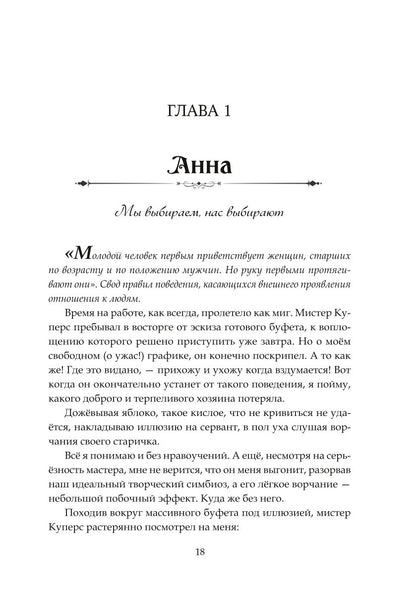 ГЛАВА 1

Анна

Мы выбираем, нас выбирают

«Молодой человек первым приветствует женщин, старших по возрасту и по положению мужчин. Но руку первыми протягивают они». Свод правил поведения, касающихся внешнего проявления отношения к людям.

Время на работе, как всегда, пролетело как миг. Мистер Куперс пребывал в восторге от эскиза готового буфета, к воплощению которого решено приступить уже завтра. Но о моём свободном (о ужас!) графике, он конечно поскрипел. А то как же! Где это видано, — прихожу и ухожу когда вздумается! Вот когда он окончательно устанет от такого поведения, я пойму, какого доброго и терпеливого хозяина потеряла.

Дожёвывая яблоко, такое кислое, что не кривиться не удаётся, накладываю иллюзию на сервант, в пол уха слушая ворчания своего старичка.

Всё я понимаю и без нравоучений. А ещё, несмотря на серьёзность мастера, мне не верится, что он меня выгонит, разорвав наш идеальный творческий симбиоз, а его лёгкое ворчание — небольшой побочный эффект. Куда же без него.

Походив вокруг массивного буфета под иллюзией, мистер Куперс растерянно посмотрел на меня:

18